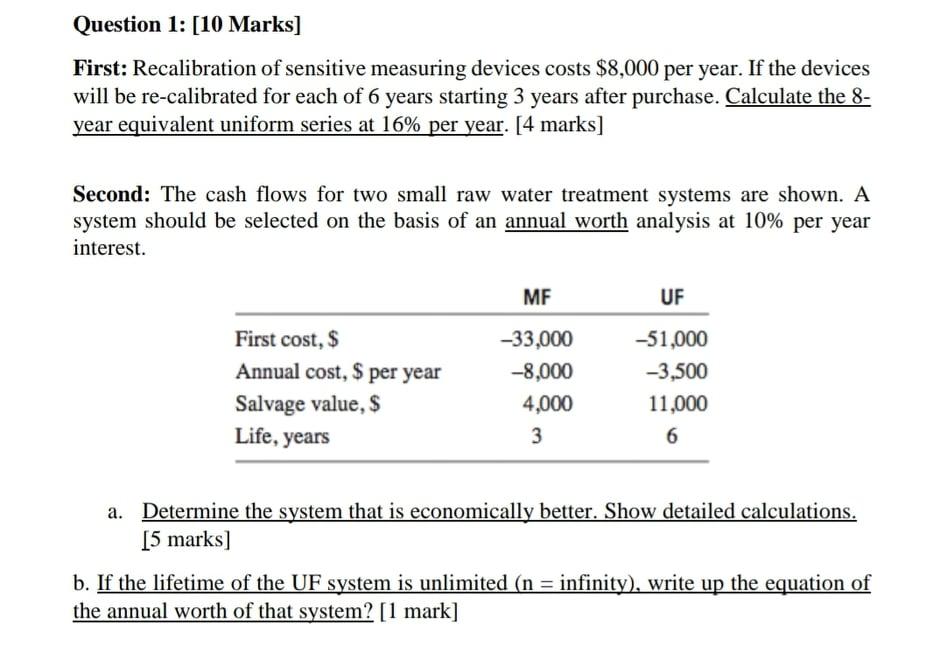 Question 1: [10 Marks]

First: Recalibration of sensitive measuring devices costs \$8,000 per year. If the devices will be re-calibrated for each of 6 years starting 3 years after purchase. Calculate the 8-year equivalent uniform series at 16% per year. [4 marks]

Second: The cash flows for two small raw water treatment systems are shown. A system should be selected on the basis of an annual worth analysis at 10% per year interest.

| | MF | UF |
|---|---|---|
| First cost, \$ | –33,000 | –51,000 |
| Annual cost, \$ per year | –8,000 | –3,500 |
| Salvage value, \$ | 4,000 | 11,000 |
| Life, years | 3 | 6 |

a. Determine the system that is economically better. Show detailed calculations. [5 marks]

b. If the lifetime of the UF system is unlimited (n = infinity), write up the equation of the annual worth of that system? [1 mark]